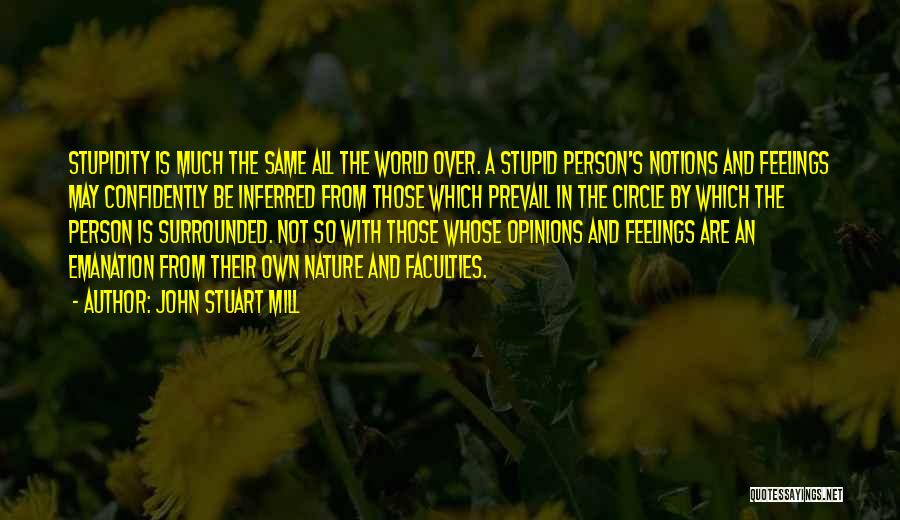 STUPIDITY IS MUCH THE SAME ALL THE WORLD OVER. A STUPID PERSON'S NOTIONS AND FEELINGS MAY CONFIDENTLY BE INFERRED FROM THOSE WHICH PREVAIL IN THE CIRCLE BY WHICH THE PERSON IS SURROUNDED. NOT SO WITH THOSE WHOSE OPINIONS AND FEELINGS ARE AN EMANATION FROM THEIR OWN NATURE AND FACULTIES.

- AUTHOR: JOHN STUART MILL

QUOTESSAYINGS.NET